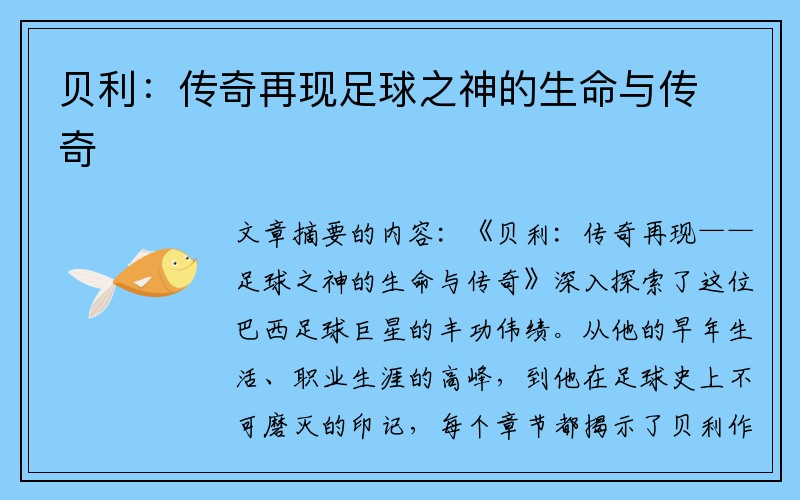 贝利：传奇再现足球之神的生命与传奇

文章摘要的内容：《贝利：传奇再现——足球之神的生命与传奇》深入探索了这位巴西足球巨星的丰功伟绩。从他的早年生活、职业生涯的高峰，到他在足球史上不可磨灭的印记，每个章节都揭示了贝利作